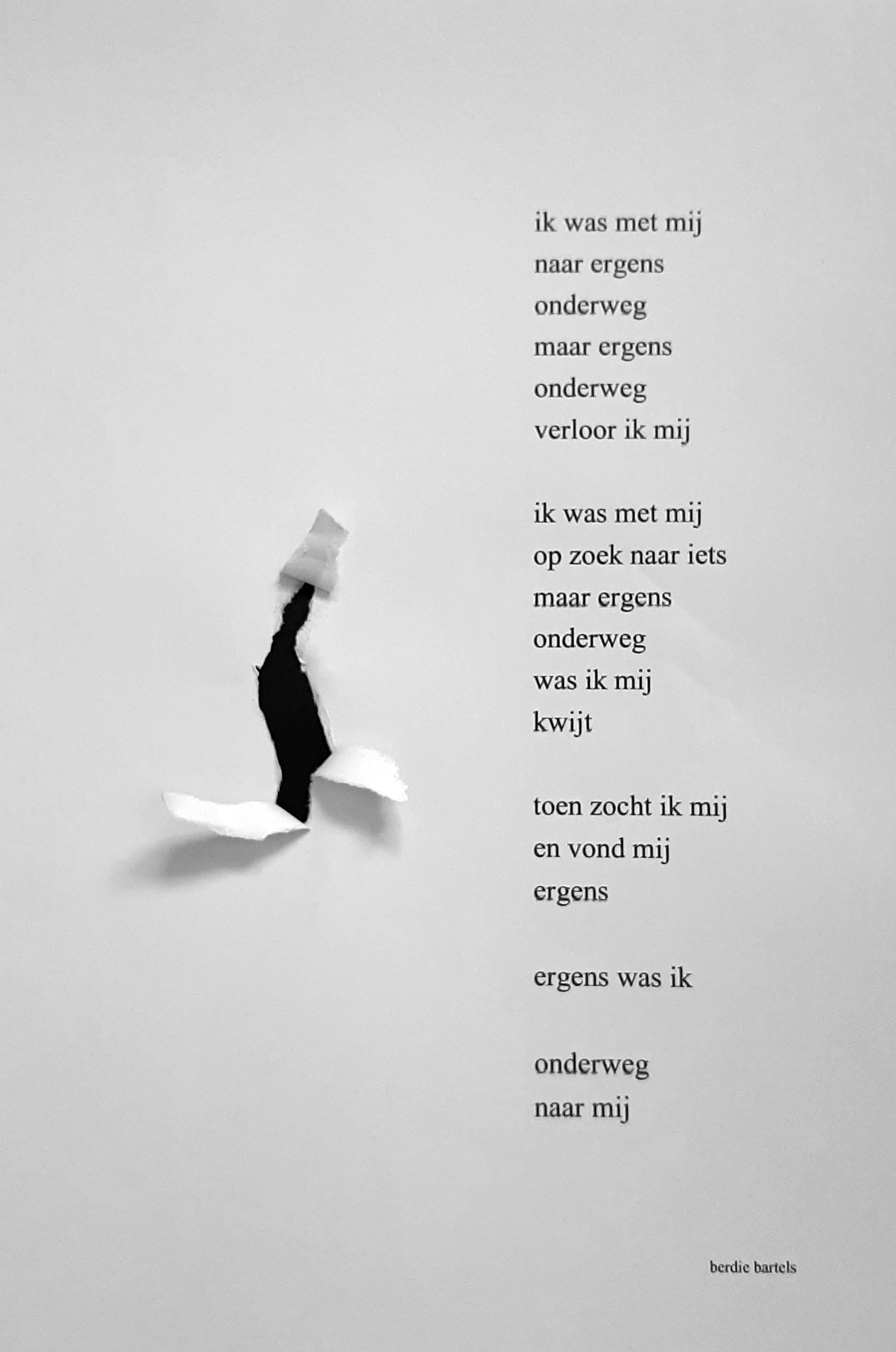 ik was met mij
naar ergens
onderweg
maar ergens
onderweg
verloor ik mij

ik was met mij
op zoek naar iets
maar ergens
onderweg
was ik mij
kwijt

toen zocht ik mij
en vond mij
ergens

ergens was ik

onderweg
naar mij

berdie bartels